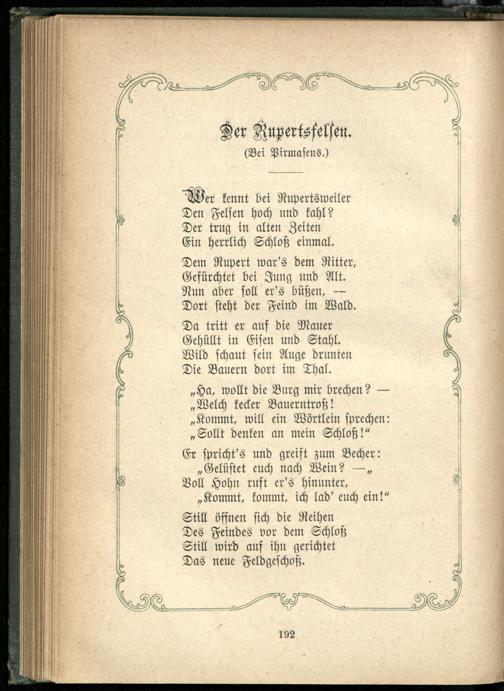 Der Rupertsfelsen.

(Bei Pirmasens.)

Wer kennt bei Rupertsweiler
Den Felsen hoch und kahl?
Der trug in alten Zeiten
Ein herrlich Schloß einmal.

Dem Rupert war's dem Ritter,
Gefürchtet bei Jung und Alt.
Nun aber soll er's büßen, —
Dort steht der Feind im Wald.

Da tritt er auf die Mauer
Gehüllt in Eisen und Stahl.
Wild schaut sein Auge drunten
Die Bauern dort im Thal.

„Ha, wollt die Burg mir brechen? —
„Welch kecker Bauerntroß!
„Kommt, will ein Wörtlein sprechen:
„Sollt denken an mein Schloß!“

Er spricht's und greift zum Becher:
„Gelüstet euch nach Wein? —„
Voll Hohn ruft er's hinunter,
„Kommt, kommt, ich lad' euch ein!“

Still öffnen sich die Reihen
Des Feindes vor dem Schloß
Still wird auf ihn gerichtet
Das neue Feldgeschoß.

192